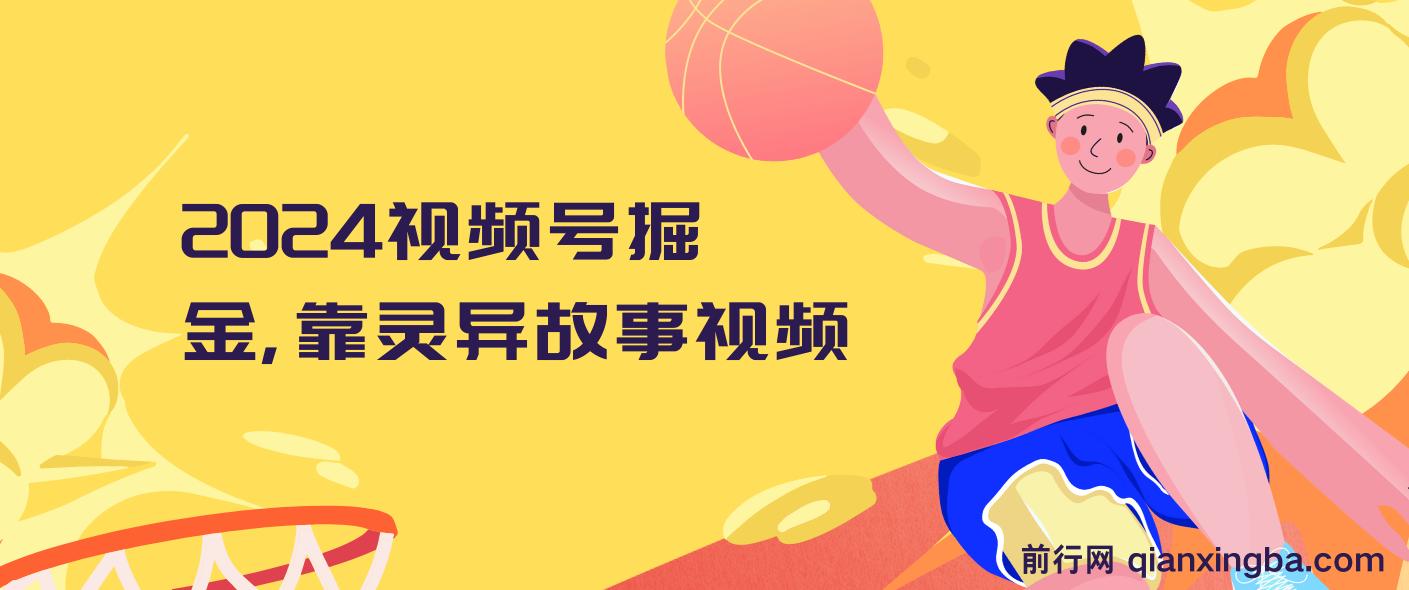 2024视频号掘金，靠灵异故事视频

前行网 qianxingba.com